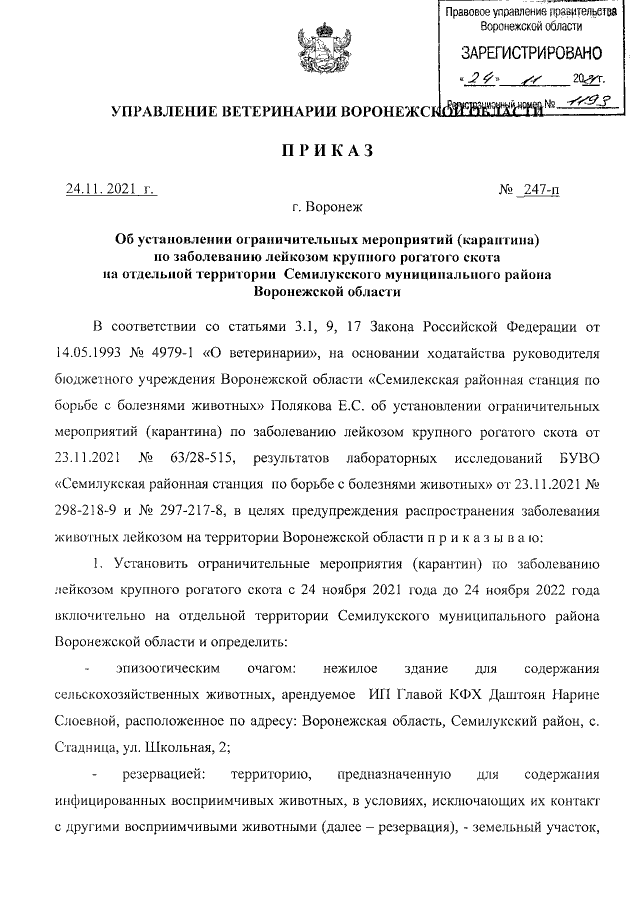 Правовое управление правительства Воронежской области

ЗАРЕГИСТРИРОВАНО

« 24 » 11 2021 г.

Регистрационный номер № 1193

УПРАВЛЕНИЕ ВЕТЕРИНАРИИ ВОРОНЕЖСКОЙ ОБЛАСТИ

ПРИКАЗ

24.11. 2021 г. № 247-п

г. Воронеж

Об установлении ограничительных мероприятий (карантина) по заболеванию лейкозом крупного рогатого скота на отдельной территории Семилукского муниципального района Воронежской области

В соответствии со статьями 3.1, 9, 17 Закона Российской Федерации от 14.05.1993 № 4979-1 «О ветеринарии», на основании ходатайства руководителя бюджетного учреждения Воронежской области «Семилекская районная станция по борьбе с болезнями животных» Полякова Е.С. об установлении ограничительных мероприятий (карантина) по заболеванию лейкозом крупного рогатого скота от 23.11.2021 № 63/28-515, результатов лабораторных исследований БУВО «Семилукская районная станция по борьбе с болезнями животных» от 23.11.2021 № 298-218-9 и № 297-217-8, в целях предупреждения распространения заболевания животных лейкозом на территории Воронежской области п р и к а з ы в а ю:

1. Установить ограничительные мероприятия (карантин) по заболеванию лейкозом крупного рогатого скота с 24 ноября 2021 года до 24 ноября 2022 года включительно на отдельной территории Семилукского муниципального района Воронежской области и определить:

- эпизоотическим очагом: нежилое здание для содержания сельскохозяйственных животных, арендуемое ИП Главой КФХ Даштоян Нарине Слоевной, расположенное по адресу: Воронежская область, Семилукский район, с. Стадница, ул. Школьная, 2;

- резервацией: территорию, предназначенную для содержания инфицированных восприимчивых животных, в условиях, исключающих их контакт с другими восприимчивыми животными (далее – резервация), - земельный участок,